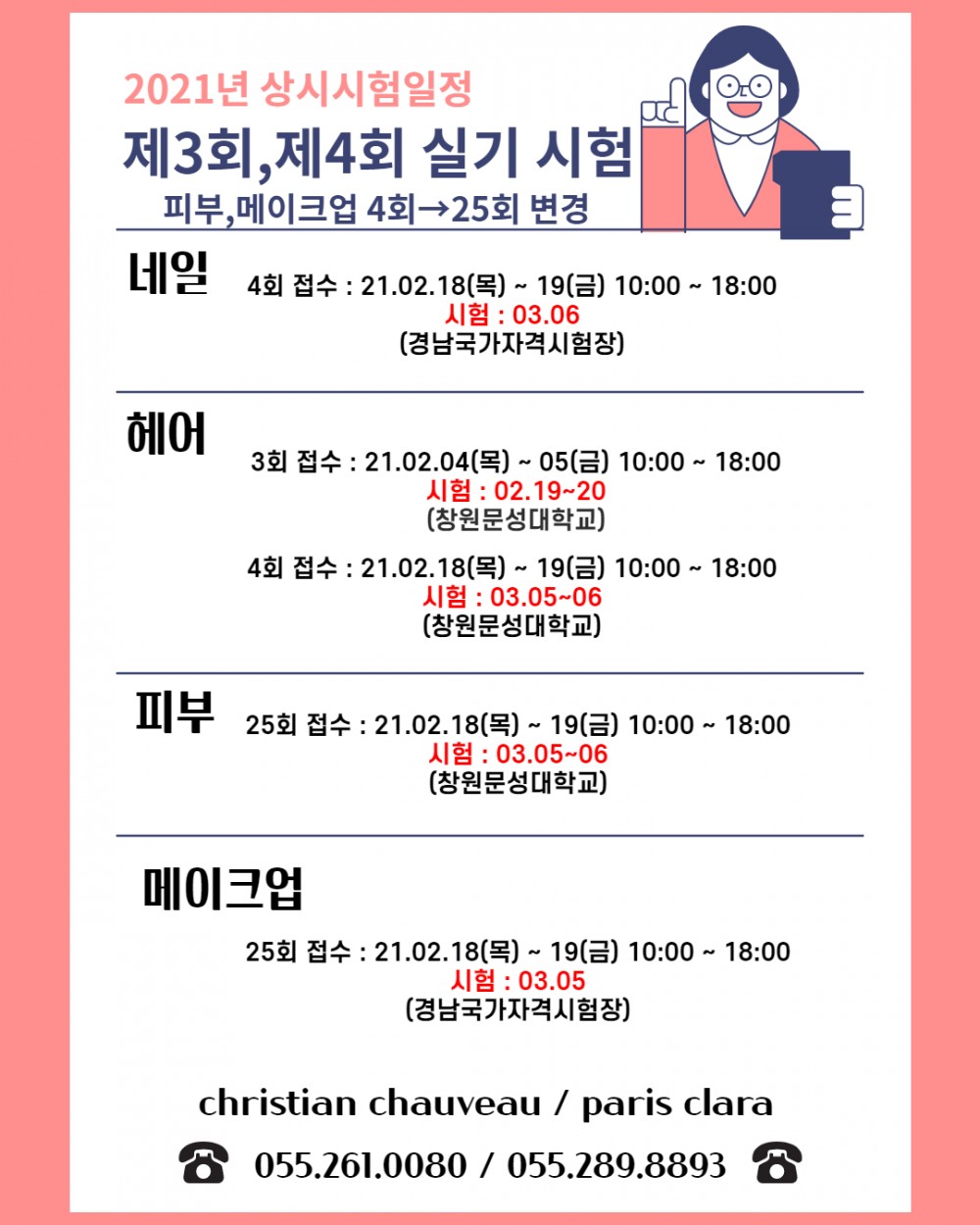 2021년 상시시험일정

제3회,제4회 실기 시험

피부,메이크업 4회→25회 변경

네일

4회 접수 : 21.02.18(목) ~ 19(금) 10:00 ~ 18:00
시험 : 03.06
(경남국가자격시험장)

헤어

3회 접수 : 21.02.04(목) ~ 05(금) 10:00 ~ 18:00
시험 : 02.19~20
(창원문성대학교)

4회 접수 : 21.02.18(목) ~ 19(금) 10:00 ~ 18:00
시험 : 03.05~06
(창원문성대학교)

피부

25회 접수 : 21.02.18(목) ~ 19(금) 10:00 ~ 18:00
시험 : 03.05~06
(창원문성대학교)

메이크업

25회 접수 : 21.02.18(목) ~ 19(금) 10:00 ~ 18:00
시험 : 03.05
(경남국가자격시험장)

christian chauveau / paris clara

☎ 055.261.0080 / 055.289.8893 ☎